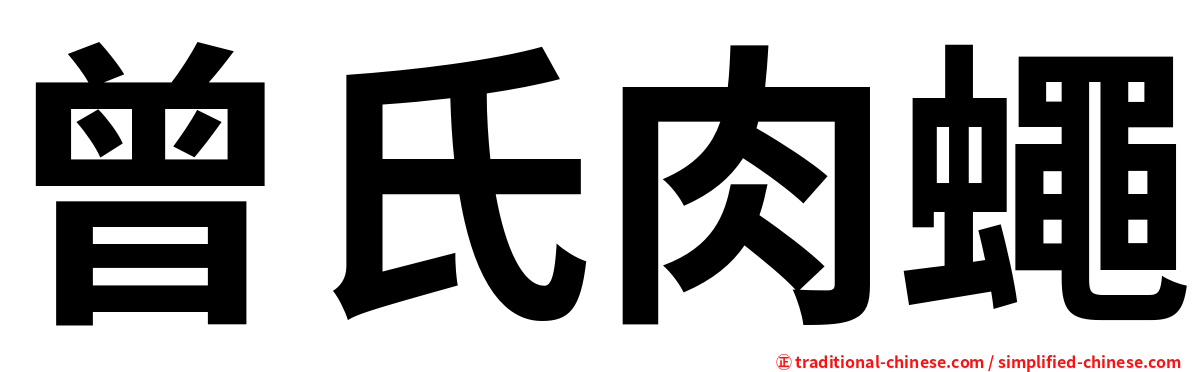 曾氏肉蠅

㊣ traditional-chinese.com / simplified-chinese.com